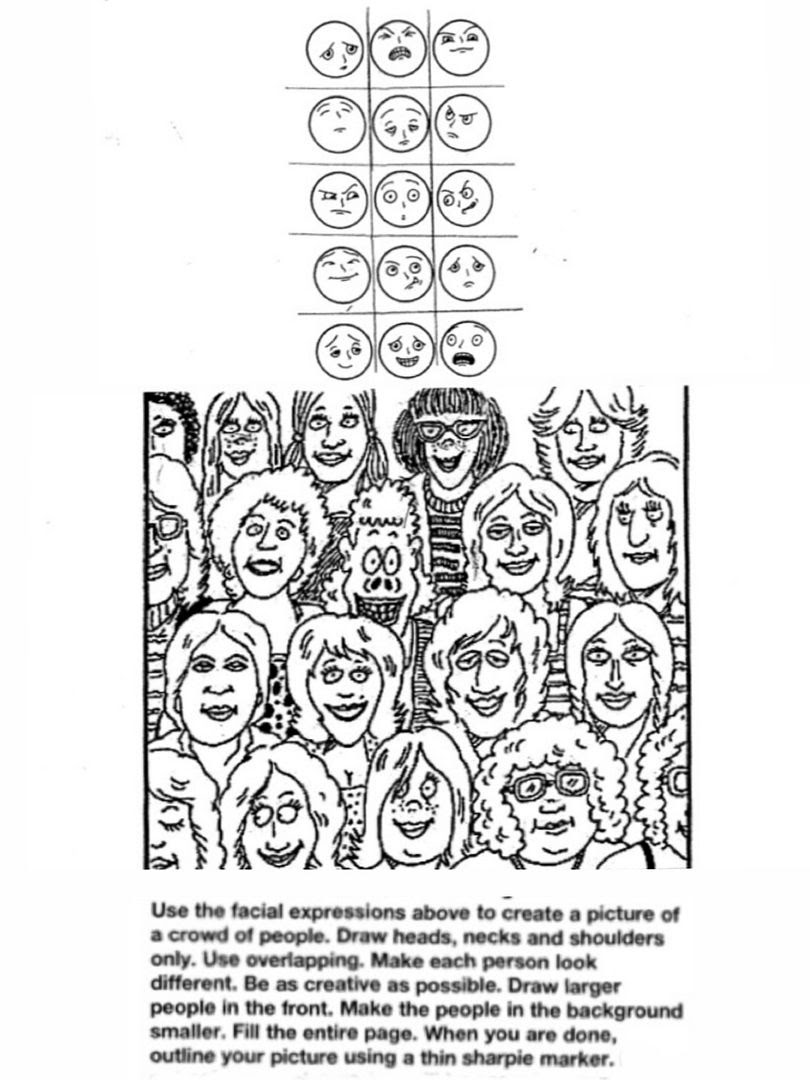 Use the facial expressions above to create a picture of a crowd of people. Draw heads, necks and shoulders only. Use overlapping. Make each person look different. Be as creative as possible. Draw larger people in the front. Make the people in the background smaller. Fill the entire page. When you are done, outline your picture using a thin sharpie marker.